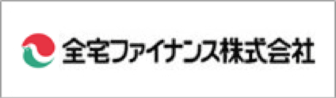 全宅ファイナンス株式会社